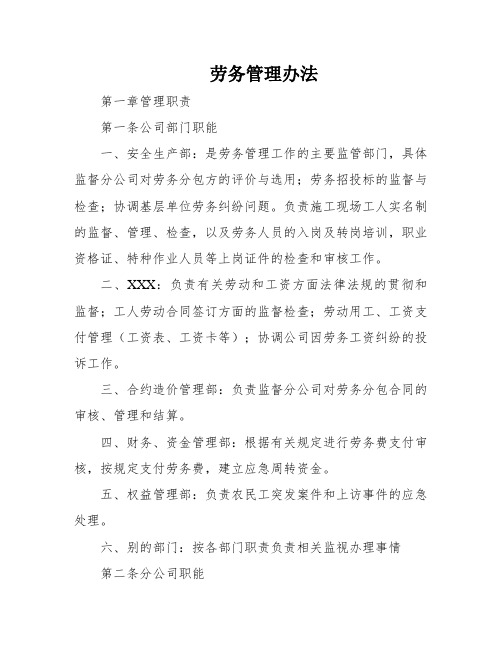 劳务管理办法

第一章管理职责

第一条公司部门职能

一、安全生产部：是劳务管理工作的主要监管部门，具体监督分公司对劳务分包方的评价与选用；劳务招投标的监督与检查；协调基层单位劳务纠纷问题。负责施工现场工人实名制的监督、管理、检查，以及劳务人员的入岗及转岗培训，职业资格证、特种作业人员等上岗证件的检查和审核工作。

二、XXX：负责有关劳动和工资方面法律法规的贯彻和监督；工人劳动合同签订方面的监督检查；劳动用工、工资支付管理（工资表、工资卡等）；协调公司因劳务工资纠纷的投诉工作。

三、合约造价管理部：负责监督分公司对劳务分包合同的审核、管理和结算。

四、财务、资金管理部：根据有关规定进行劳务费支付审核，按规定支付劳务费，建立应急周转资金。

五、权益管理部：负责农民工突发案件和上访事件的应急处理。

六、别的部门：按各部门职责负责相关监视办理事情

第二条分公司职能